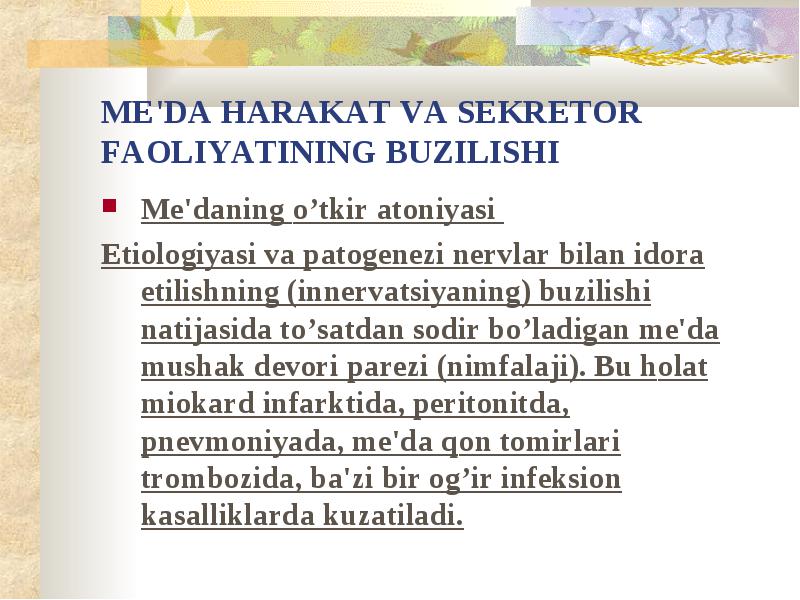 ME'DA HARAKAT VA SEKRETOR FAOLIYATINING BUZILISHI

Me'daning o’tkir atoniyasi

Etiologiyasi va patogenezi nervlar bilan idora etilishning (innervatsiyaning) buzilishi natijasida to’satdan sodir bo’ladigan me'da mushak devori parezi (nimfalaji). Bu holat miokard infarktida, peritonitda, pnevmoniyada, me'da qon tomirlari trombozida, ba'zi bir og’ir infeksion kasalliklarda kuzatiladi.